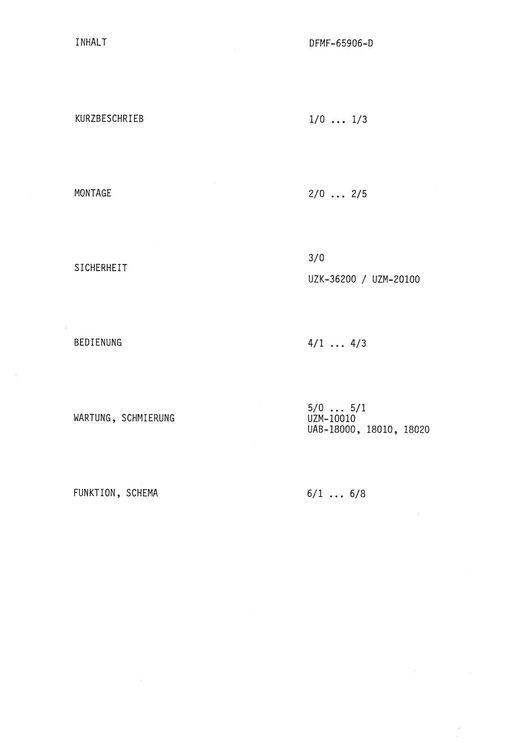 INHALT DFMF-65906-D

KURZBESCHRIEB 1/0 ... 1/3

MONTAGE 2/0 ... 2/5

SICHERHEIT 3/0
UZK-36200 / UZM-20100

BEDIENUNG 4/1 ... 4/3

WARTUNG, SCHMIERUNG 5/0 ... 5/1
UZM-10010
UAB-18000, 18010, 18020

FUNKTION, SCHEMA 6/1 ... 6/8